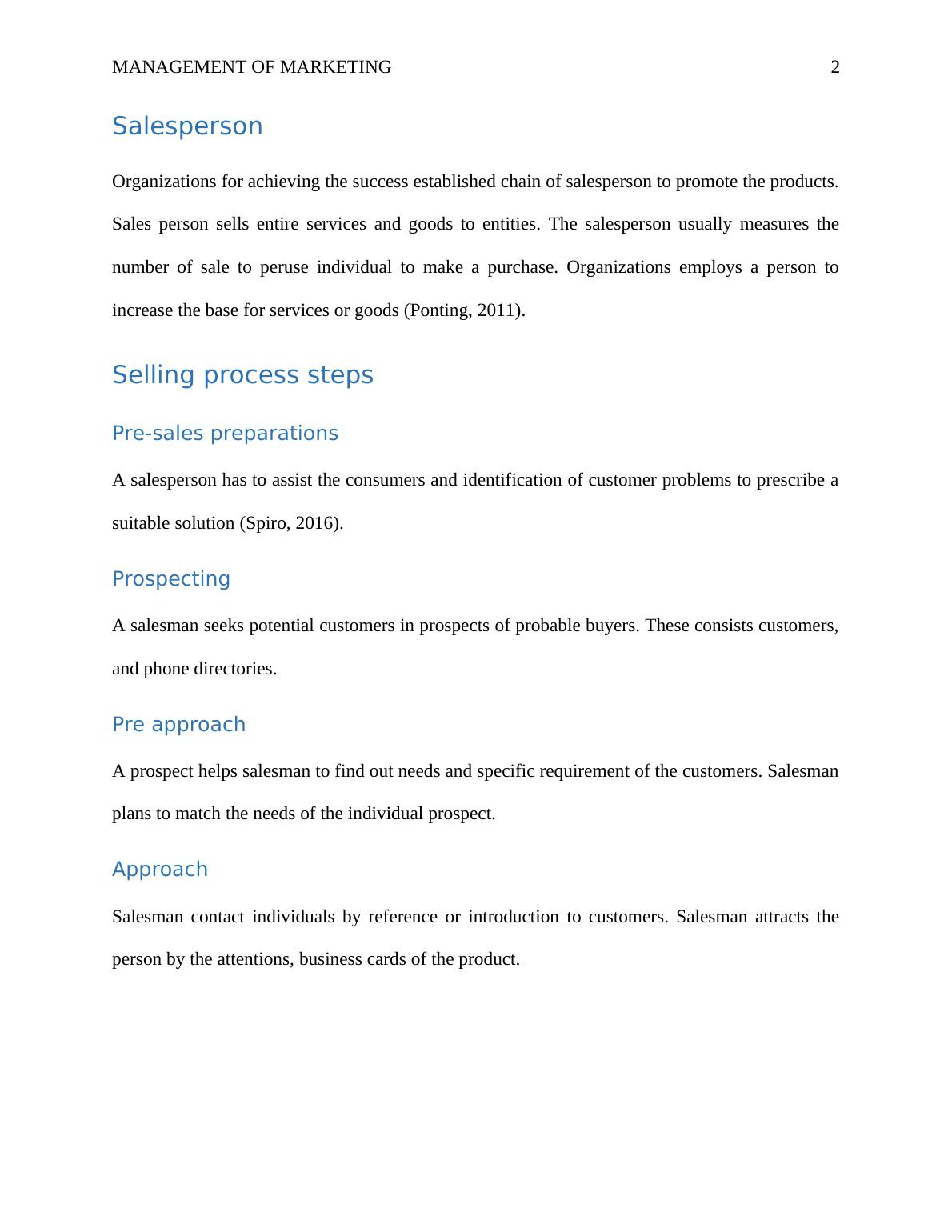 MANAGEMENT OF MARKETING 2

Salesperson

Organizations for achieving the success established chain of salesperson to promote the products. Sales person sells entire services and goods to entities. The salesperson usually measures the number of sale to peruse individual to make a purchase. Organizations employs a person to increase the base for services or goods (Ponting, 2011).

Selling process steps

Pre-sales preparations

A salesperson has to assist the consumers and identification of customer problems to prescribe a suitable solution (Spiro, 2016).

Prospecting

A salesman seeks potential customers in prospects of probable buyers. These consists customers, and phone directories.

Pre approach

A prospect helps salesman to find out needs and specific requirement of the customers. Salesman plans to match the needs of the individual prospect.

Approach

Salesman contact individuals by reference or introduction to customers. Salesman attracts the person by the attentions, business cards of the product.